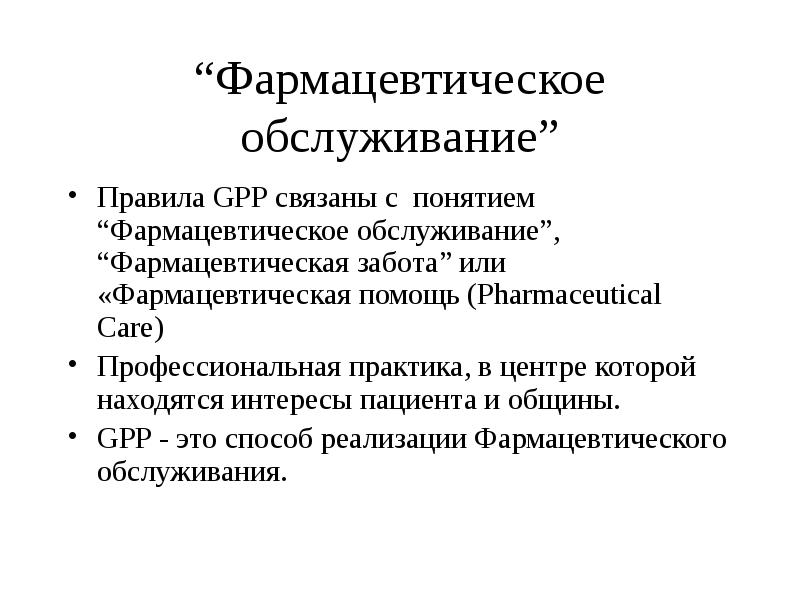 “Фармацевтическое обслуживание”

• Правила GPP связаны с понятием “Фармацевтическое обслуживание”, “Фармацевтическая забота” или «Фармацевтическая помощь (Pharmaceutical Care)

• Профессиональная практика, в центре которой находятся интересы пациента и общины.

• GPP - это способ реализации Фармацевтического обслуживания.